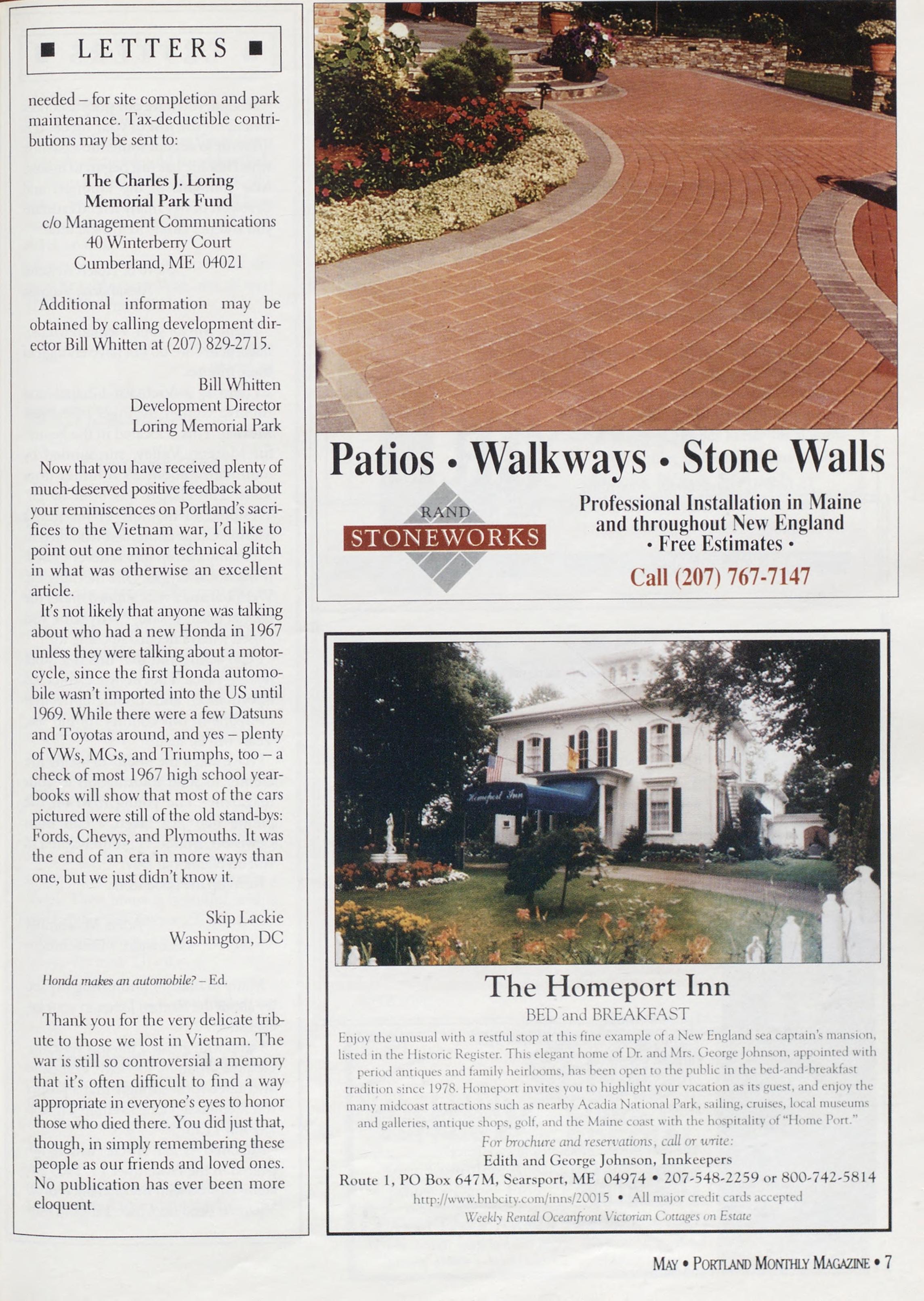 ■ LETTERS ■

needed – for site completion and park maintenance. Tax-deductible contributions may be sent to:

The Charles J. Loring
Memorial Park Fund
c/o Management Communications
40 Winterberry Court
Cumberland, ME 04021

Additional information may be obtained by calling development director Bill Whitten at (207) 829-2715.

Bill Whitten
Development Director
Loring Memorial Park

Now that you have received plenty of much-deserved positive feedback about your reminiscences on Portland's sacrifices to the Vietnam war, I'd like to point out one minor technical glitch in what was otherwise an excellent article.

It's not likely that anyone was talking about who had a new Honda in 1967 unless they were talking about a motorcycle, since the first Honda automobile wasn't imported into the US until 1969. While there were a few Datsuns and Toyotas around, and yes – plenty of VWs, MGs, and Triumphs, too – a check of most 1967 high school yearbooks will show that most of the cars pictured were still of the old stand-bys: Fords, Chevys, and Plymouths. It was the end of an era in more ways than one, but we just didn't know it.

Skip Lackie
Washington, DC

Honda makes an automobile? – Ed.

Thank you for the very delicate tribute to those we lost in Vietnam. The war is still so controversial a memory that it's often difficult to find a way appropriate in everyone's eyes to honor those who died there. You did just that, though, in simply remembering these people as our friends and loved ones. No publication has ever been more eloquent.

Patios • Walkways • Stone Walls

RAND
STONEWORKS

Professional Installation in Maine and throughout New England
• Free Estimates •
Call (207) 767-7147

Homeport Inn

The Homeport Inn
BED and BREAKFAST
Enjoy the unusual with a restful stop at this fine example of a New England sea captain's mansion, listed in the Historic Register. This elegant home of Dr. and Mrs. George Johnson, appointed with period antiques and family heirlooms, has been open to the public in the bed-and-breakfast tradition since 1978. Homeport invites you to highlight your vacation as its guest, and enjoy the many midcoast attractions such as nearby Acadia National Park, sailing, cruises, local museums and galleries, antique shops, golf, and the Maine coast with the hospitality of "Home Port."
For brochure and reservations, call or write:
Edith and George Johnson, Innkeepers
Route 1, PO Box 647M, Searsport, ME 04974 • 207-548-2259 or 800-742-5814
http://www.bnbcity.com/inns/20015 • All major credit cards accepted
Weekly Rental Oceanfront Victorian Cottages on Estate

MAY • PORTLAND MONTHLY MAGAZINE • 7